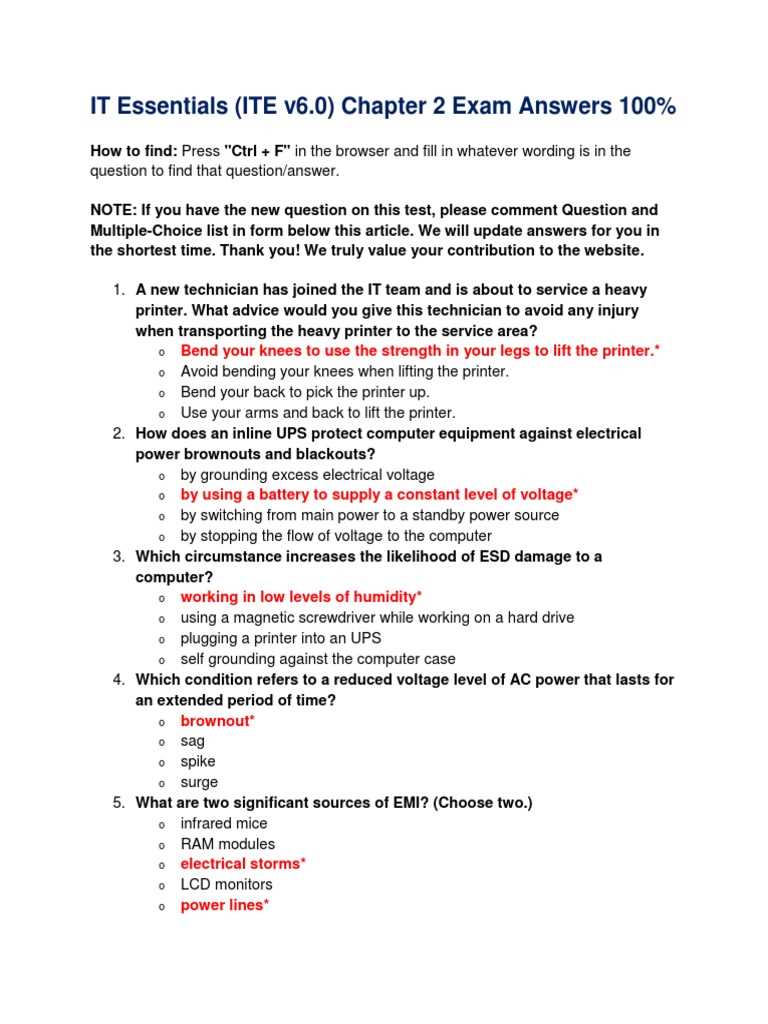 IT Essentials (ITE v6.0) Chapter 2 Exam Answers 100%

How to find: Press "Ctrl + F" in the browser and fill in whatever wording is in the question to find that question/answer.

NOTE: If you have the new question on this test, please comment Question and Multiple-Choice list in form below this article. We will update answers for you in the shortest time. Thank you! We truly value your contribution to the website.

1. A new technician has joined the IT team and is about to service a heavy printer. What advice would you give this technician to avoid any injury when transporting the heavy printer to the service area?
o Bend your knees to use the strength in your legs to lift the printer.*
o Avoid bending your knees when lifting the printer.
o Bend your back to pick the printer up.
o Use your arms and back to lift the printer.
2. How does an inline UPS protect computer equipment against electrical power brownouts and blackouts?
o by grounding excess electrical voltage
o by using a battery to supply a constant level of voltage*
o by switching from main power to a standby power source
o by stopping the flow of voltage to the computer
3. Which circumstance increases the likelihood of ESD damage to a computer?
o working in low levels of humidity*
o using a magnetic screwdriver while working on a hard drive
o plugging a printer into an UPS
o self grounding against the computer case
4. Which condition refers to a reduced voltage level of AC power that lasts for an extended period of time?
o brownout*
o sag
o spike
o surge
5. What are two significant sources of EMI? (Choose two.)
o infrared mice
o RAM modules
o electrical storms*
o LCD monitors
o power lines*